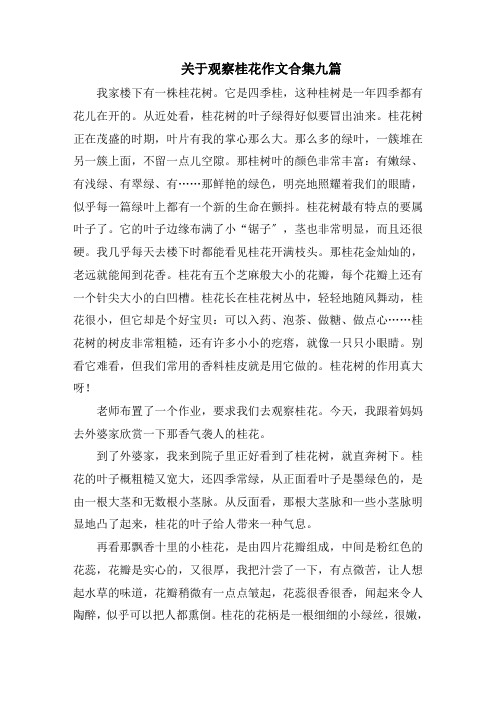 关于观察桂花作文合集九篇

我家楼下有一株桂花树。它是四季桂，这种桂树是一年四季都有花儿在开的。从近处看，桂花树的叶子绿得好似要冒出油来。桂花树正在茂盛的时期，叶片有我的掌心那么大。那么多的绿叶，一簇堆在另一簇上面，不留一点儿空隙。那桂树叶的颜色非常丰富：有嫩绿、有浅绿、有翠绿、有……那鲜艳的绿色，明亮地照耀着我们的眼睛，似乎每一篇绿叶上都有一个新的生命在颤抖。桂花树最有特点的要属叶子了。它的叶子边缘布满了小“锯子”，茎也非常明显，而且还很硬。我几乎每天去楼下时都能看见桂花开满枝头。那桂花金灿灿的，老远就能闻到花香。桂花有五个芝麻般大小的花瓣，每个花瓣上还有一个针尖大小的白凹槽。桂花长在桂花树丛中，轻轻地随风舞动，桂花很小，但它却是个好宝贝：可以入药、泡茶、做糖、做点心……桂花树的树皮非常粗糙，还有许多小小的疙瘩，就像一只只小眼睛。别看它难看，但我们常用的香料桂皮就是用它做的。桂花树的作用真大呀！

老师布置了一个作业，要求我们去观察桂花。今天，我跟着妈妈去外婆家欣赏一下那香气袭人的桂花。

到了外婆家，我来到院子里正好看到了桂花树，就直奔树下。桂花的叶子概粗糙又宽大，还四季常绿，从正面看叶子是墨绿色的，是由一根大茎和无数根小茎脉。从反面看，那根大茎脉和一些小茎脉明显地凸了起来，桂花的叶子给人带来一种气息。

再看那飘香十里的小桂花，是由四片花瓣组成，中间是粉红色的花蕊，花瓣是实心的，又很厚，我把汁尝了一下，有点微苦，让人想起水草的味道，花瓣稍微有一点点皱起，花蕊很香很香，闻起来令人陶醉，似乎可以把人都熏倒。桂花的花柄是一根细细的小绿丝，很嫩，